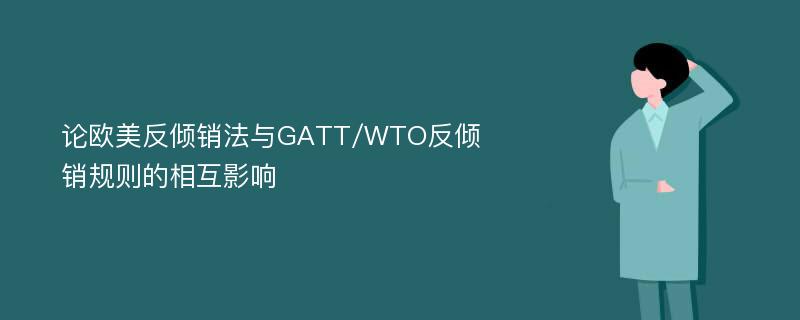 论欧美反倾销法与GATT/WTO反倾销规则的相互影响